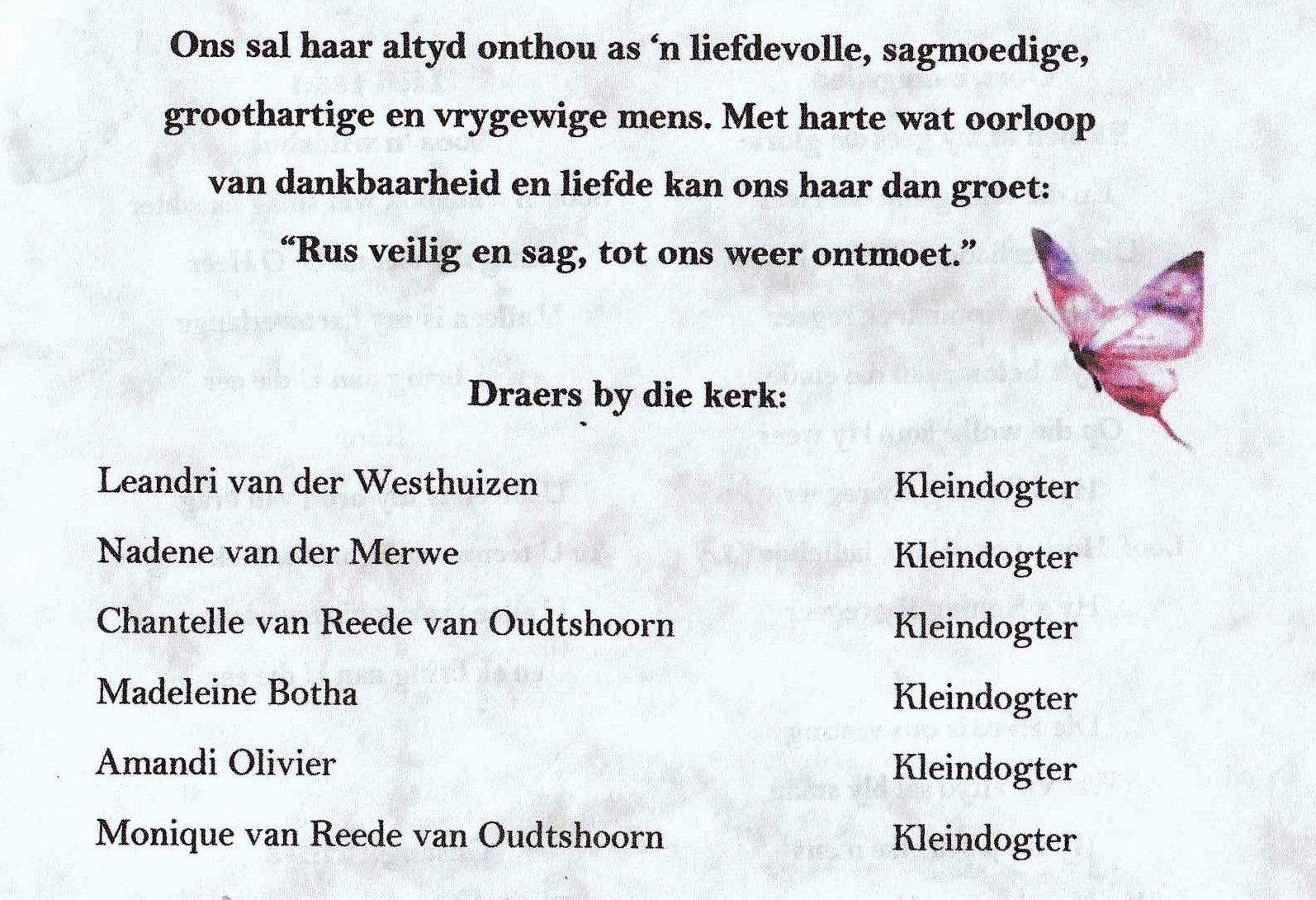 Ons sal haar altyd onthou as 'n liefdevolle, sagmoedige, groothartige en vrygewige mens. Met harte wat oorloop van dankbaarheid en liefde kan ons haar dan groet:
"Rus veilig en sag, tot ons weer ontmoet."

Draers by die kerk:

| | |
|---|---|
| Leandri van der Westhuizen | Kleindogter |
| Nadene van der Merwe | Kleindogter |
| Chantelle van Reede van Oudtshoorn | Kleindogter |
| Madeleine Botha | Kleindogter |
| Amandi Olivier | Kleindogter |
| Monique van Reede van Oudtshoorn | Kleindogter |